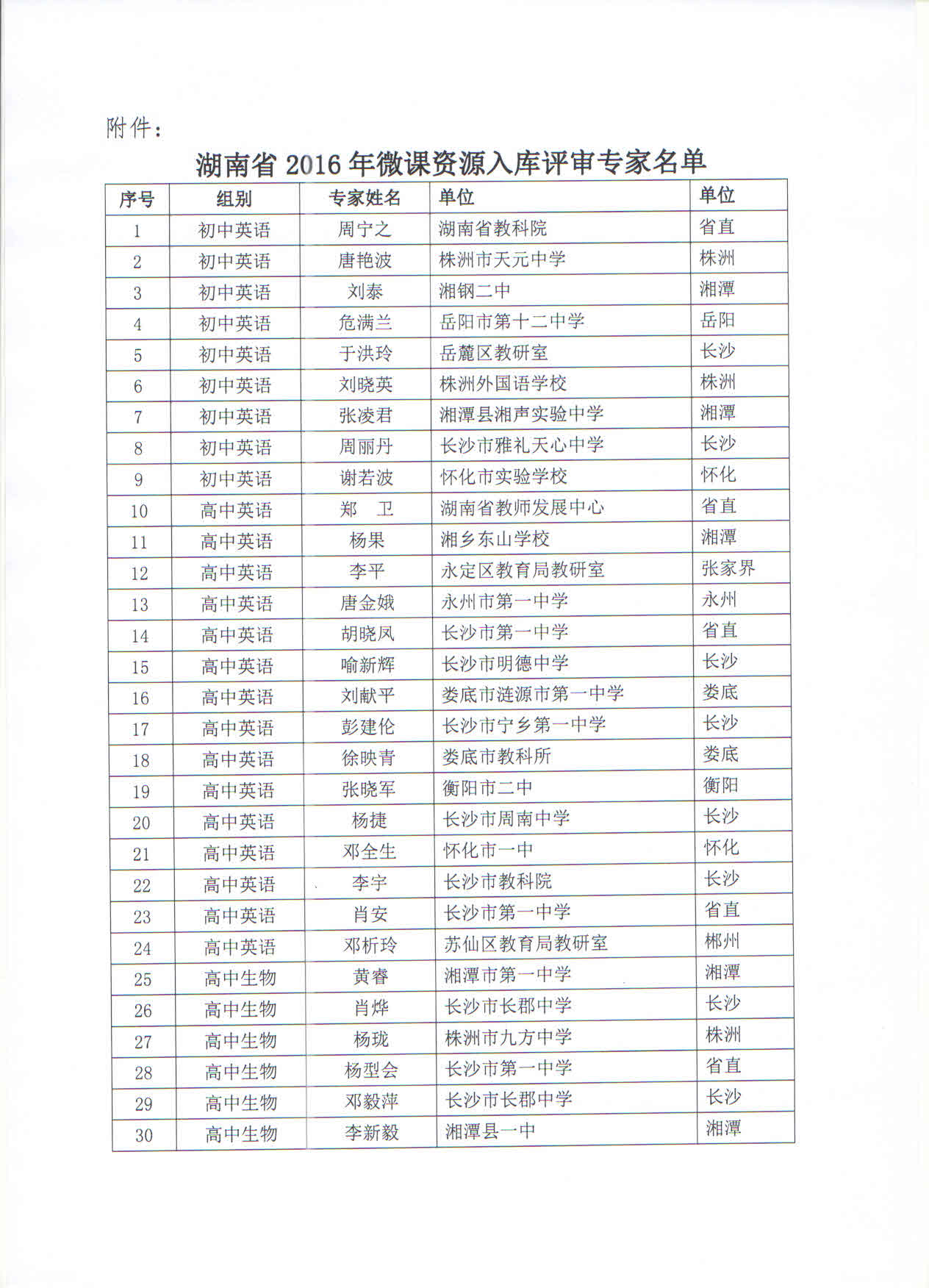 附件：

湖南省 2016 年微课资源入库评审专家名单

| 序号 | 组别 | 专家姓名 | 单位 | 单位 |
|---|---|---|---|---|
| 1 | 初中英语 | 周宁之 | 湖南省教科院 | 省直 |
| 2 | 初中英语 | 唐艳波 | 株洲市天元中学 | 株洲 |
| 3 | 初中英语 | 刘泰 | 湘钢二中 | 湘潭 |
| 4 | 初中英语 | 危满兰 | 岳阳市第十二中学 | 岳阳 |
| 5 | 初中英语 | 于洪玲 | 岳麓区教研室 | 长沙 |
| 6 | 初中英语 | 刘晓英 | 株洲外国语学校 | 株洲 |
| 7 | 初中英语 | 张凌君 | 湘潭县湘声实验中学 | 湘潭 |
| 8 | 初中英语 | 周丽丹 | 长沙市雅礼天心中学 | 长沙 |
| 9 | 初中英语 | 谢若波 | 怀化市实验学校 | 怀化 |
| 10 | 高中英语 | 郑　卫 | 湖南省教师发展中心 | 省直 |
| 11 | 高中英语 | 杨果 | 湘乡东山学校 | 湘潭 |
| 12 | 高中英语 | 李平 | 永定区教育局教研室 | 张家界 |
| 13 | 高中英语 | 唐金娥 | 永州市第一中学 | 永州 |
| 14 | 高中英语 | 胡晓凤 | 长沙市第一中学 | 省直 |
| 15 | 高中英语 | 喻新辉 | 长沙市明德中学 | 长沙 |
| 16 | 高中英语 | 刘献平 | 娄底市涟源市第一中学 | 娄底 |
| 17 | 高中英语 | 彭建伦 | 长沙市宁乡第一中学 | 长沙 |
| 18 | 高中英语 | 徐映青 | 娄底市教科所 | 娄底 |
| 19 | 高中英语 | 张晓军 | 衡阳市二中 | 衡阳 |
| 20 | 高中英语 | 杨捷 | 长沙市周南中学 | 长沙 |
| 21 | 高中英语 | 邓全生 | 怀化市一中 | 怀化 |
| 22 | 高中英语 | 李宇 | 长沙市教科院 | 长沙 |
| 23 | 高中英语 | 肖安 | 长沙市第一中学 | 省直 |
| 24 | 高中英语 | 邓析玲 | 苏仙区教育局教研室 | 郴州 |
| 25 | 高中生物 | 黄睿 | 湘潭市第一中学 | 湘潭 |
| 26 | 高中生物 | 肖烨 | 长沙市长郡中学 | 长沙 |
| 27 | 高中生物 | 杨珑 | 株洲市九方中学 | 株洲 |
| 28 | 高中生物 | 杨型会 | 长沙市第一中学 | 省直 |
| 29 | 高中生物 | 邓毅萍 | 长沙市长郡中学 | 长沙 |
| 30 | 高中生物 | 李新毅 | 湘潭县一中 | 湘潭 |